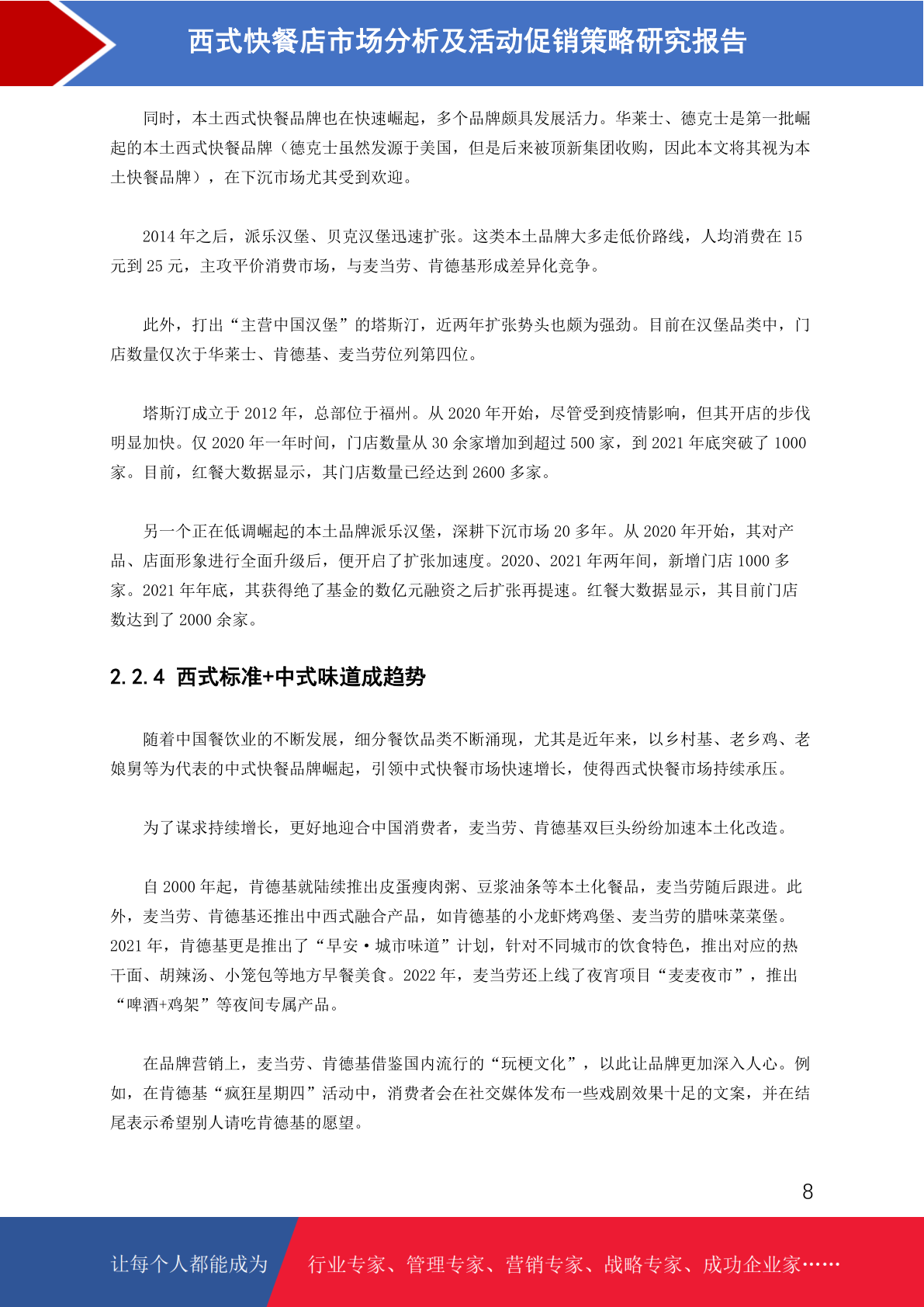 西式快餐店市场分析及活动促销策略研究报告

同时，本土西式快餐品牌也在快速崛起，多个品牌颇具发展活力。华莱士、德克士是第一批崛起的本土西式快餐品牌（德克士虽然发源于美国，但是后来被顶新集团收购，因此本文将其视为本土快餐品牌），在下沉市场尤其受到欢迎。

2014 年之后，派乐汉堡、贝克汉堡迅速扩张。这类本土品牌大多走低价路线，人均消费在 15 元到 25 元，主攻平价消费市场，与麦当劳、肯德基形成差异化竞争。

此外，打出“主营中国汉堡”的塔斯汀，近两年扩张势头也颇为强劲。目前在汉堡品类中，门店数量仅次于华莱士、肯德基、麦当劳位列第四位。

塔斯汀成立于 2012 年，总部位于福州。从 2020 年开始，尽管受到疫情影响，但其开店的步伐明显加快。仅 2020 年一年时间，门店数量从 30 余家增加到超过 500 家，到 2021 年底突破了 1000 家。目前，红餐大数据显示，其门店数量已经达到 2600 多家。

另一个正在低调崛起的本土品牌派乐汉堡，深耕下沉市场 20 多年。从 2020 年开始，其对产品、店面形象进行全面升级后，便开启了扩张加速度。2020、2021 年两年间，新增门店 1000 多家。2021 年年底，其获得绝了基金的数亿元融资之后扩张再提速。红餐大数据显示，其目前门店数达到了 2000 余家。

2.2.4 西式标准+中式味道成趋势

随着中国餐饮业的不断发展，细分餐饮品类不断涌现，尤其是近年来，以乡村基、老乡鸡、老娘舅等为代表的中式快餐品牌崛起，引领中式快餐市场快速增长，使得西式快餐市场持续承压。

为了谋求持续增长，更好地迎合中国消费者，麦当劳、肯德基双巨头纷纷加速本土化改造。

自 2000 年起，肯德基就陆续推出皮蛋瘦肉粥、豆浆油条等本土化餐品，麦当劳随后跟进。此外，麦当劳、肯德基还推出中西式融合产品，如肯德基的小龙虾烤鸡堡、麦当劳的腊味菜菜堡。2021 年，肯德基更是推出了“早安·城市味道”计划，针对不同城市的饮食特色，推出对应的热干面、胡辣汤、小笼包等地方早餐美食。2022 年，麦当劳还上线了夜宵项目“麦麦夜市”，推出“啤酒+鸡架”等夜间专属产品。

在品牌营销上，麦当劳、肯德基借鉴国内流行的“玩梗文化”，以此让品牌更加深入人心。例如，在肯德基“疯狂星期四”活动中，消费者会在社交媒体发布一些戏剧效果十足的文案，并在结尾表示希望别人请吃肯德基的愿望。

8

让每个人都能成为 行业专家、管理专家、营销专家、战略专家、成功企业家……